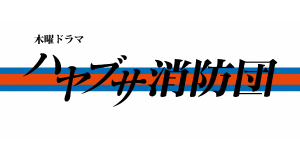 木曜ドラマ
ハヤブサ消防団